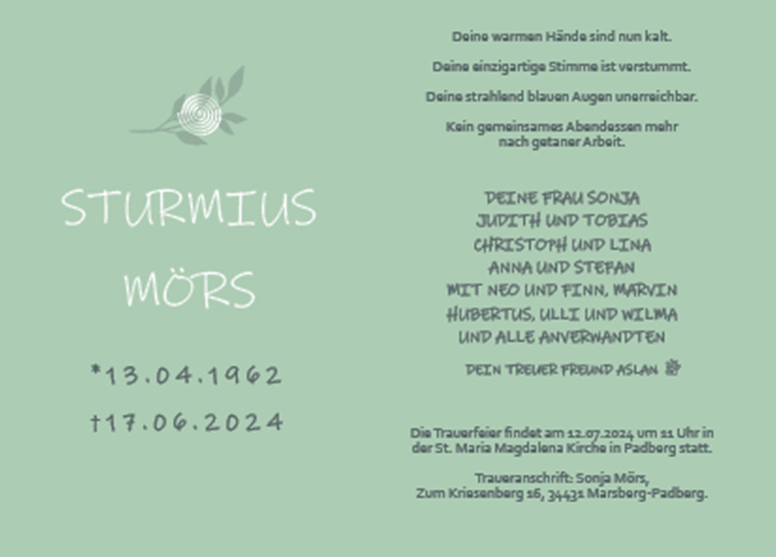 STURMIUS
MÖRS

*13.04.1962
†17.06.2024

Deine warmen Hände sind nun kalt.

Deine einzigartige Stimme ist verstummt.

Deine strahlend blauen Augen unerreichbar.

Kein gemeinsames Abendessen mehr nach getaner Arbeit.

DEINE FRAU SONJA
JUDITH UND TOBIAS
CHRISTOPH UND LINA
ANNA UND STEFAN
MIT NEO UND FINN, MARVIN
HUBERTUS, ULLI UND WILMA
UND ALLE ANVERWANDTEN

DEIN TREUER FREUND ASLAN

Die Trauerfeier findet am 12.07.2024 um 11 Uhr in der St. Maria Magdalena Kirche in Padberg statt.

Traueranschrift: Sonja Mörs,
Zum Kriesenberg 16, 34431 Marsberg-Padberg.